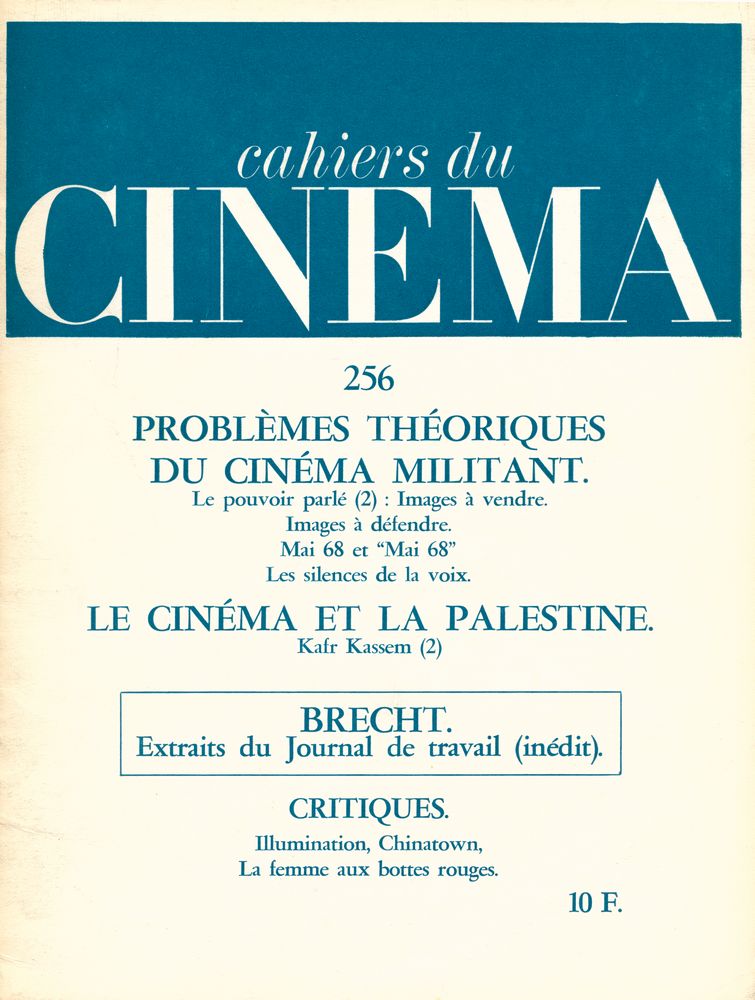 cahiers du
CINEMA

256

PROBLÈMES THÉORIQUES
DU CINÉMA MILITANT.
Le pouvoir parlé (2) : Images à vendre.
Images à défendre.
Mai 68 et "Mai 68"
Les silences de la voix.

LE CINÉMA ET LA PALESTINE.
Kafr Kassem (2)

BRECHT.
Extraits du Journal de travail (inédit).

CRITIQUES.
Illumination, Chinatown,
La femme aux bottes rouges.

10 F.